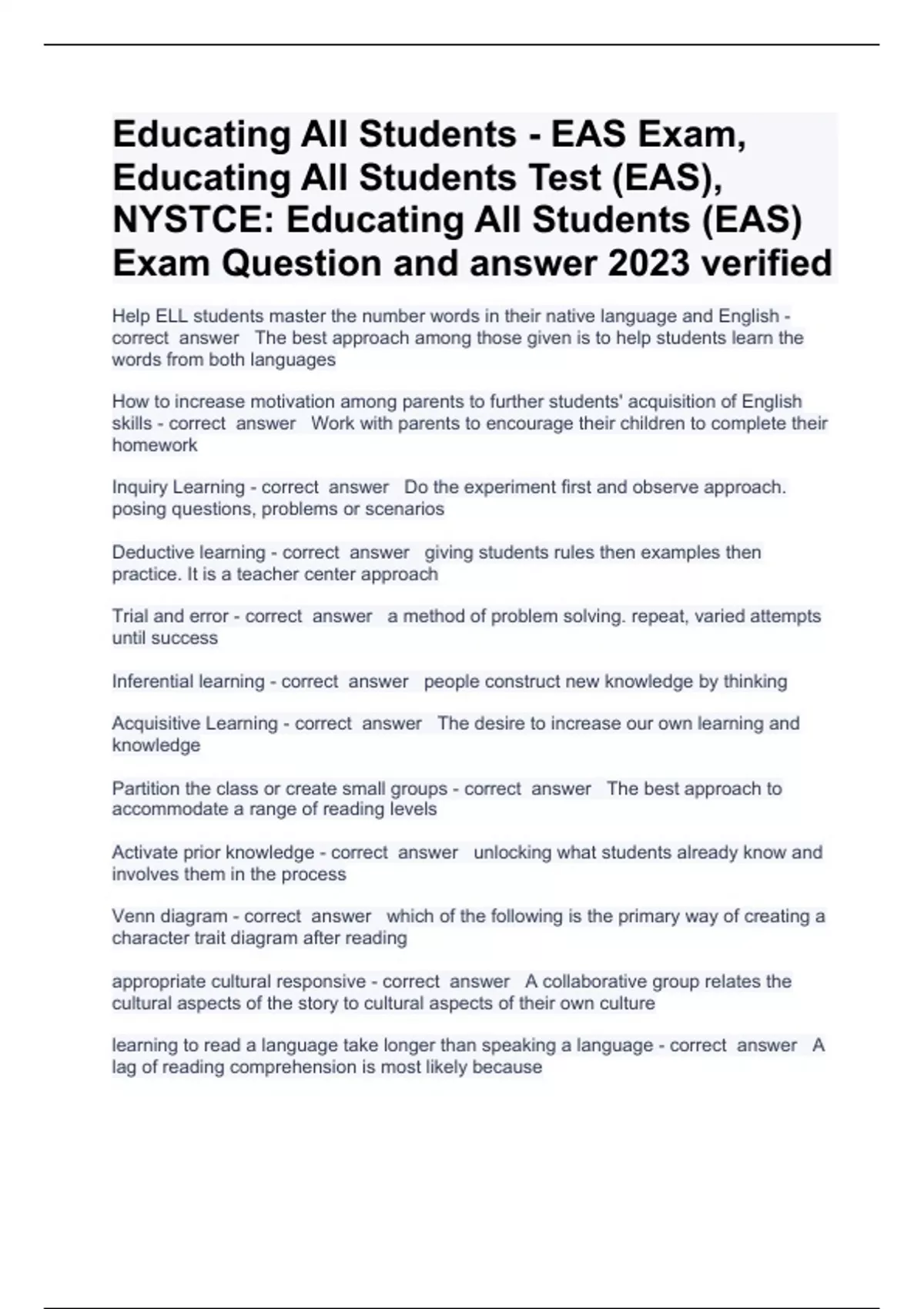 Educating All Students - EAS Exam, Educating All Students Test (EAS), NYSTCE: Educating All Students (EAS) Exam Question and answer 2023 verified

Help ELL students master the number words in their native language and English - correct answer The best approach among those given is to help students learn the words from both languages

How to increase motivation among parents to further students' acquisition of English skills - correct answer Work with parents to encourage their children to complete their homework

Inquiry Learning - correct answer Do the experiment first and observe approach. posing questions, problems or scenarios

Deductive learning - correct answer giving students rules then examples then practice. It is a teacher center approach

Trial and error - correct answer a method of problem solving. repeat, varied attempts until success

Inferential learning - correct answer people construct new knowledge by thinking

Acquisitive Learning - correct answer The desire to increase our own learning and knowledge

Partition the class or create small groups - correct answer The best approach to accommodate a range of reading levels

Activate prior knowledge - correct answer unlocking what students already know and involves them in the process

Venn diagram - correct answer which of the following is the primary way of creating a character trait diagram after reading

appropriate cultural responsive - correct answer A collaborative group relates the cultural aspects of the story to cultural aspects of their own culture

learning to read a language take longer than speaking a language - correct answer A lag of reading comprehension is most likely because